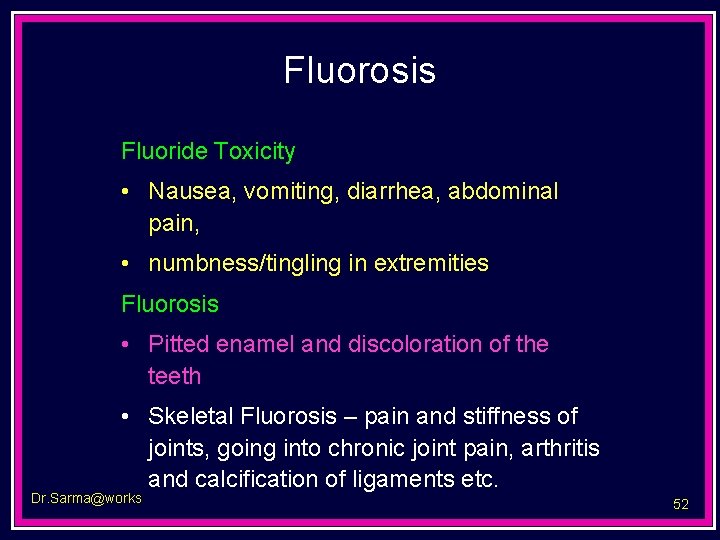 Fluorosis

Fluoride Toxicity

• Nausea, vomiting, diarrhea, abdominal pain,

• numbness/tingling in extremities

Fluorosis

• Pitted enamel and discoloration of the teeth

• Skeletal Fluorosis – pain and stiffness of joints, going into chronic joint pain, arthritis and calcification of ligaments etc.

Dr.Sarma@works

52